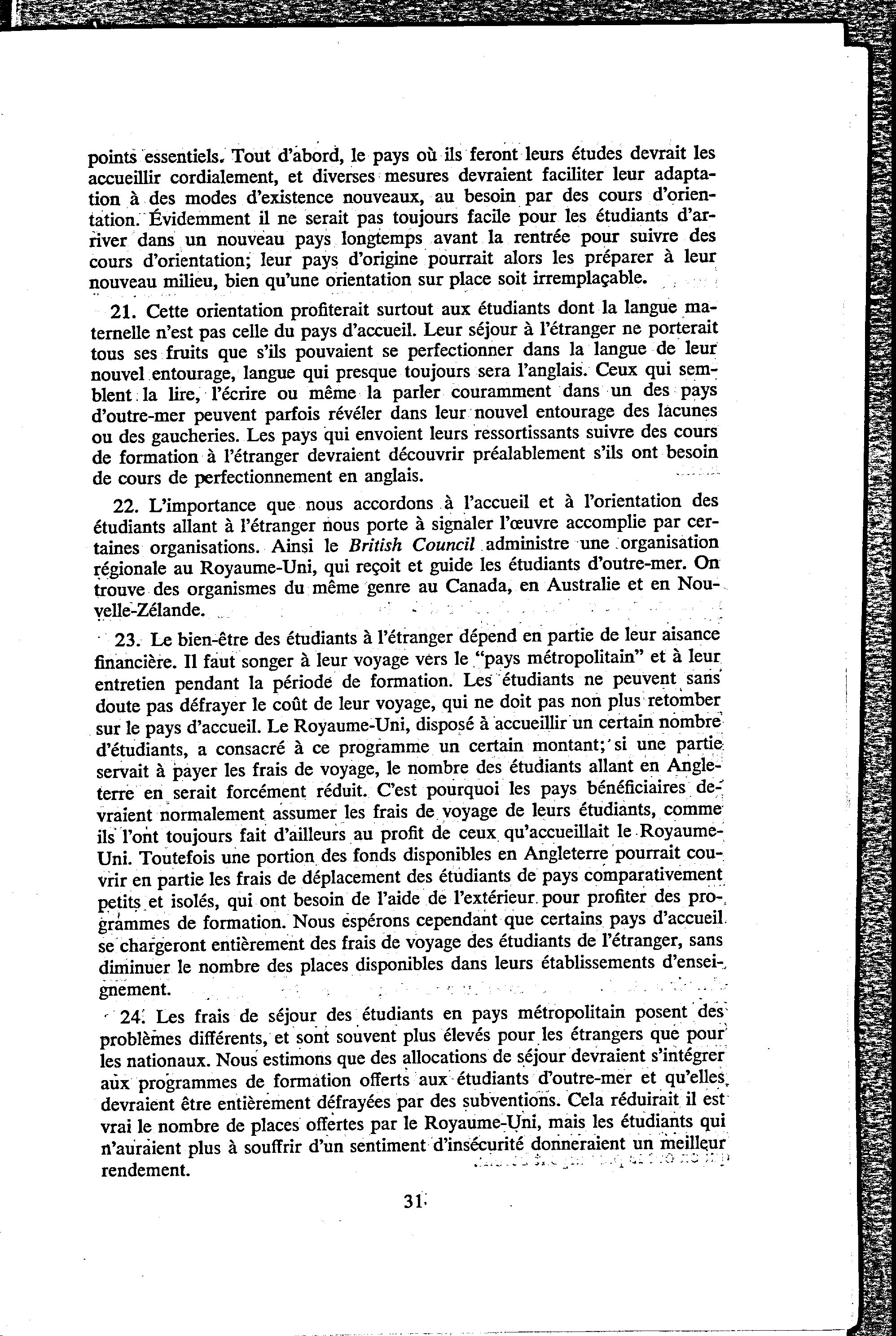 points essentiels. Tout d'abord, le pays où ils feront leurs études devrait les accueillir cordialement, et diverses mesures devraient faciliter leur adaptation à des modes d'existence nouveaux, au besoin par des cours d'orientation. Évidemment il ne serait pas toujours facile pour les étudiants d'arriver dans un nouveau pays longtemps avant la rentrée pour suivre des cours d'orientation; leur pays d'origine pourrait alors les préparer à leur nouveau milieu, bien qu'une orientation sur place soit irremplaçable.

21. Cette orientation profiterait surtout aux étudiants dont la langue maternelle n'est pas celle du pays d'accueil. Leur séjour à l'étranger ne porterait tous ses fruits que s'ils pouvaient se perfectionner dans la langue de leur nouvel entourage, langue qui presque toujours sera l'anglais. Ceux qui semblent la lire, l'écrire ou même la parler couramment dans un des pays d'outre-mer peuvent parfois révéler dans leur nouvel entourage des lacunes ou des gaucheries. Les pays qui envoient leurs ressortissants suivre des cours de formation à l'étranger devraient découvrir préalablement s'ils ont besoin de cours de perfectionnement en anglais.

22. L'importance que nous accordons à l'accueil et à l'orientation des étudiants allant à l'étranger nous porte à signaler l'œuvre accomplie par certaines organisations. Ainsi le British Council administre une organisation régionale au Royaume-Uni, qui reçoit et guide les étudiants d'outre-mer. On trouve des organismes du même genre au Canada, en Australie et en Nouvelle-Zélande.

23. Le bien-être des étudiants à l'étranger dépend en partie de leur aisance financière. Il faut songer à leur voyage vers le "pays métropolitain" et à leur entretien pendant la période de formation. Les étudiants ne peuvent sans doute pas défrayer le coût de leur voyage, qui ne doit pas non plus retomber sur le pays d'accueil. Le Royaume-Uni, disposé à accueillir un certain nombre d'étudiants, a consacré à ce programme un certain montant; si une partie servait à payer les frais de voyage, le nombre des étudiants allant en Angleterre en serait forcément réduit. C'est pourquoi les pays bénéficiaires devraient normalement assumer les frais de voyage de leurs étudiants, comme ils l'ont toujours fait d'ailleurs au profit de ceux qu'accueillait le Royaume-Uni. Toutefois une portion des fonds disponibles en Angleterre pourrait couvrir en partie les frais de déplacement des étudiants de pays comparativement petits et isolés, qui ont besoin de l'aide de l'extérieur pour profiter des programmes de formation. Nous espérons cependant que certains pays d'accueil se chargeront entièrement des frais de voyage des étudiants de l'étranger, sans diminuer le nombre des places disponibles dans leurs établissements d'enseignement.

24. Les frais de séjour des étudiants en pays métropolitain posent des problèmes différents, et sont souvent plus élevés pour les étrangers que pour les nationaux. Nous estimons que des allocations de séjour devraient s'intégrer aux programmes de formation offerts aux étudiants d'outre-mer et qu'elles devraient être entièrement défrayées par des subventions. Cela réduirait il est vrai le nombre de places offertes par le Royaume-Uni, mais les étudiants qui n'auraient plus à souffrir d'un sentiment d'insécurité donneraient un meilleur rendement.

31